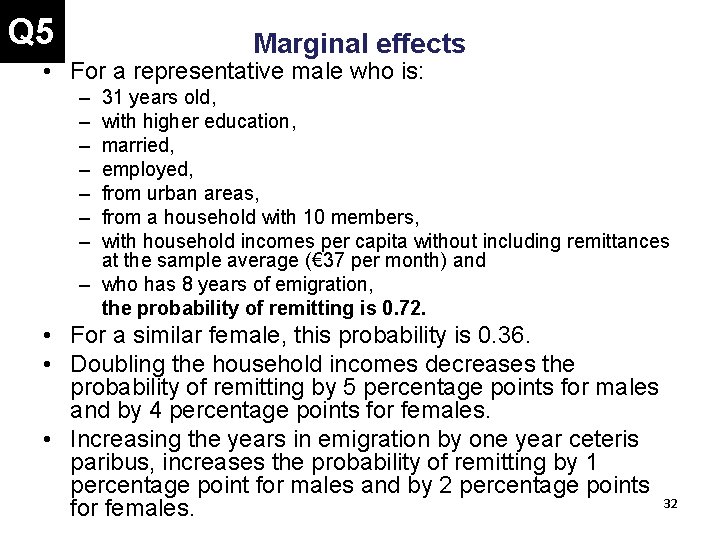 Q5

Marginal effects

• For a representative male who is:
- 31 years old,
- with higher education,
- married,
- employed,
- from urban areas,
- from a household with 10 members,
- with household incomes per capita without including remittances at the sample average (€37 per month) and
- who has 8 years of emigration,

the probability of remitting is 0.72.

• For a similar female, this probability is 0.36.
• Doubling the household incomes decreases the probability of remitting by 5 percentage points for males and by 4 percentage points for females.
• Increasing the years in emigration by one year ceteris paribus, increases the probability of remitting by 1 percentage point for males and by 2 percentage points for females.

32